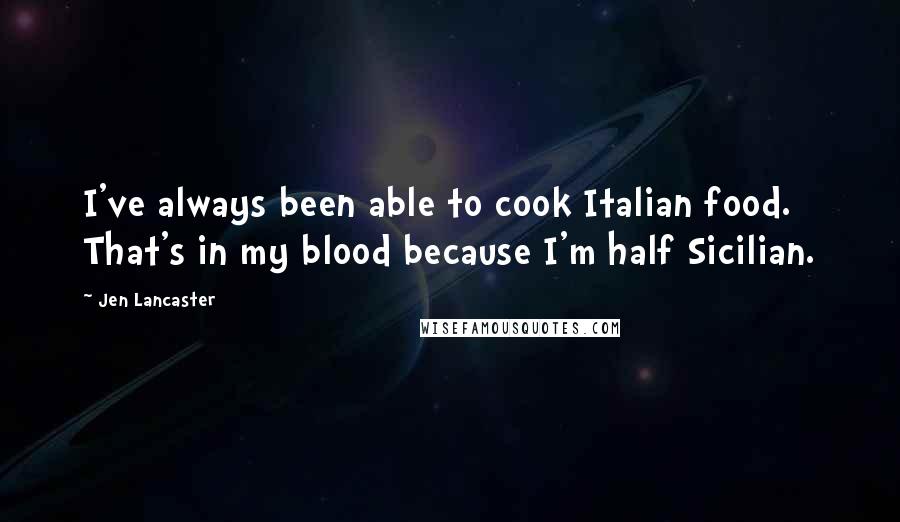 I've always been able to cook Italian food. That's in my blood because I'm half Sicilian.

~ Jen Lancaster

WISEFAMOUSQUOTES.COM